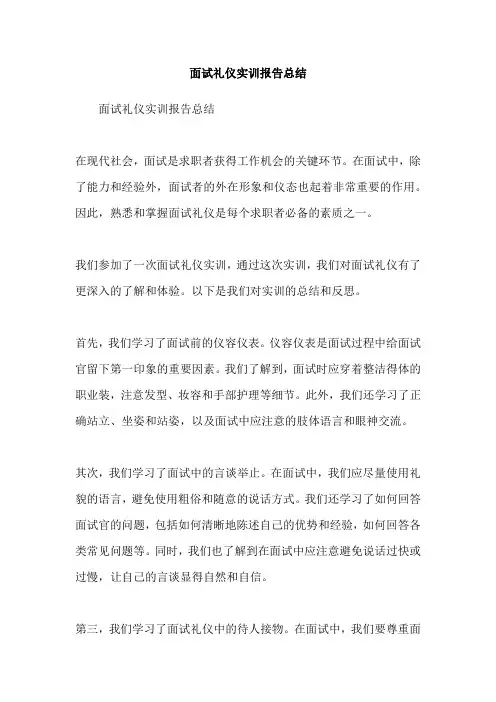 面试礼仪实训报告总结

面试礼仪实训报告总结

在现代社会，面试是求职者获得工作机会的关键环节。在面试中，除了能力和经验外，面试者的外在形象和仪态也起着非常重要的作用。因此，熟悉和掌握面试礼仪是每个求职者必备的素质之一。

我们参加了一次面试礼仪实训，通过这次实训，我们对面试礼仪有了更深入的了解和体验。以下是我们对实训的总结和反思。

首先，我们学习了面试前的仪容仪表。仪容仪表是面试过程中给面试官留下第一印象的重要因素。我们了解到，面试时应穿着整洁得体的职业装，注意发型、妆容和手部护理等细节。此外，我们还学习了正确站立、坐姿和站姿，以及面试中应注意的肢体语言和眼神交流。

其次，我们学习了面试中的言谈举止。在面试中，我们应尽量使用礼貌的语言，避免使用粗俗和随意的说话方式。我们还学习了如何回答面试官的问题，包括如何清晰地陈述自己的优势和经验，如何回答各类常见问题等。同时，我们也了解到在面试中应注意避免说话过快或过慢，让自己的言谈显得自然和自信。

第三，我们学习了面试礼仪中的待人接物。在面试中，我们要尊重面